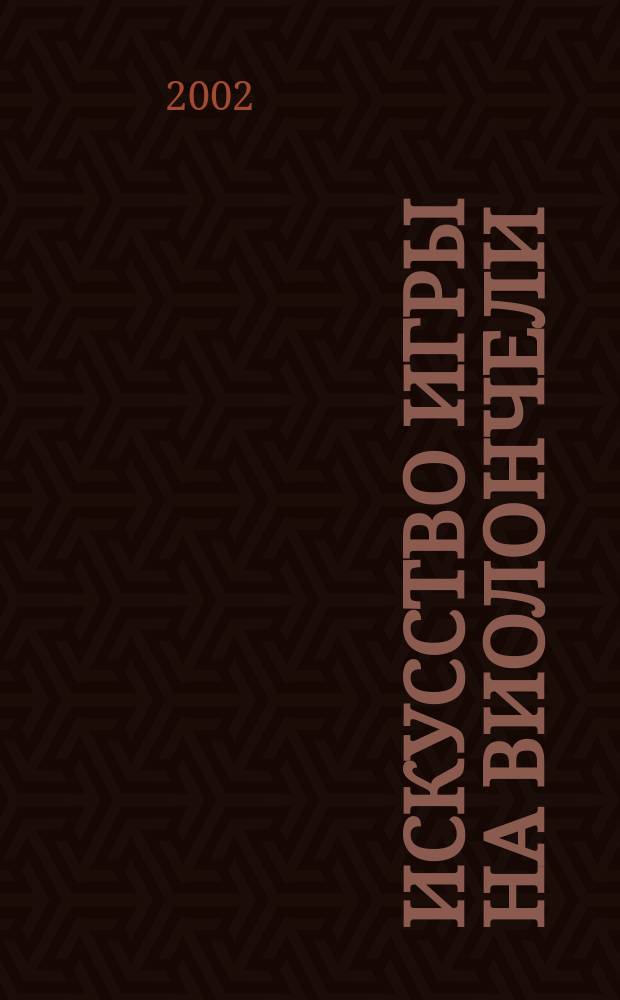 2002

ИСКУССТВО ИГРЫ НА ВИОЛОНЧЕЛИ